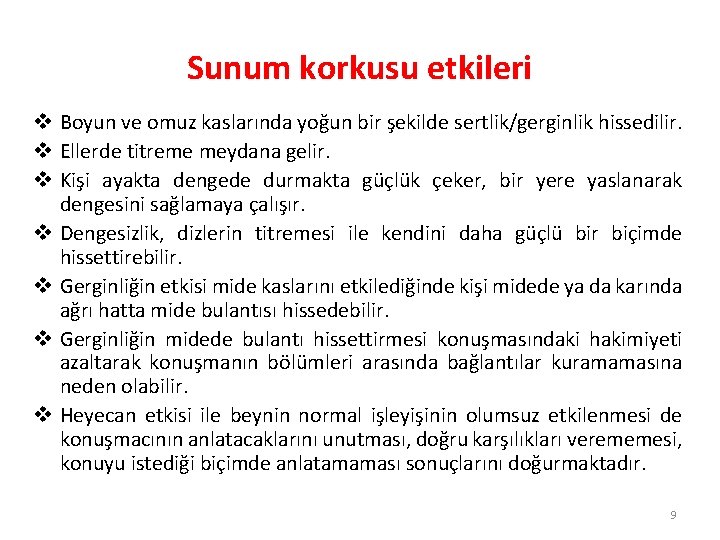 Sunum korkusu etkileri

❖ Boyun ve omuz kaslarında yoğun bir şekilde sertlik/gerginlik hissedilir.

❖ Ellerde titreme meydana gelir.

❖ Kişi ayakta dengede durmakta güçlük çeker, bir yere yaslanarak dengesini sağlamaya çalışır.

❖ Dengesizlik, dizlerin titremesi ile kendini daha güçlü bir biçimde hissettirebilir.

❖ Gerginliğin etkisi mide kaslarını etkilediğinde kişi midede ya da karında ağrı hatta mide bulantısı hissedebilir.

❖ Gerginliğin midede bulantı hissettirmesi konuşmasındaki hakimiyeti azaltarak konuşmanın bölümleri arasında bağlantılar kuramamasına neden olabilir.

❖ Heyecan etkisi ile beynin normal işleyişinin olumsuz etkilenmesi de konuşmacının anlatacaklarını unutması, doğru karşılıkları verememesi, konuyu istediği biçimde anlatamaması sonuçlarını doğurmaktadır.

9